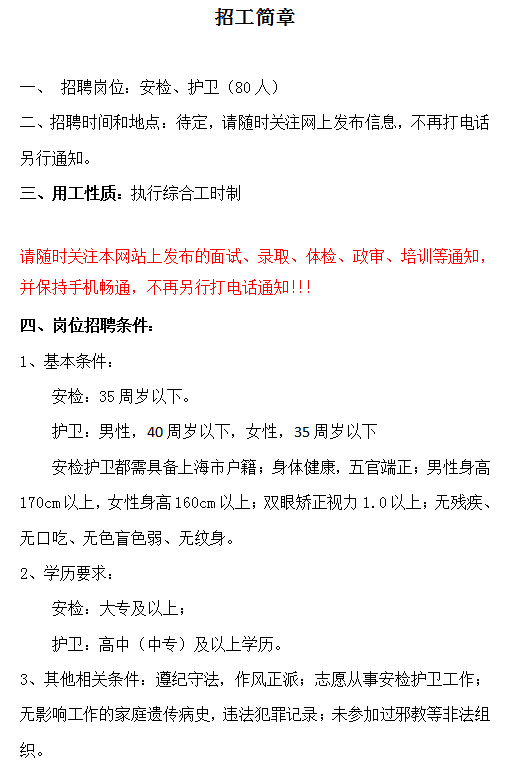 招工简章

一、 招聘岗位：安检、护卫（80人）

二、招聘时间和地点：待定，请随时关注网上发布信息，不再打电话另行通知。

三、用工性质：执行综合工时制

请随时关注本网站上发布的面试、录取、体检、政审、培训等通知，并保持手机畅通，不再另行打电话通知!!!

四、岗位招聘条件：

1、基本条件：

安检：35周岁以下。

护卫：男性，40周岁以下，女性，35周岁以下

安检护卫都需具备上海市户籍；身体健康，五官端正；男性身高170cm以上，女性身高160cm以上；双眼矫正视力1.0以上；无残疾、无口吃、无色盲色弱、无纹身。

2、学历要求：

安检：大专及以上；

护卫：高中（中专）及以上学历。

3、其他相关条件：遵纪守法，作风正派；志愿从事安检护卫工作；无影响工作的家庭遗传病史，违法犯罪记录；未参加过邪教等非法组织。